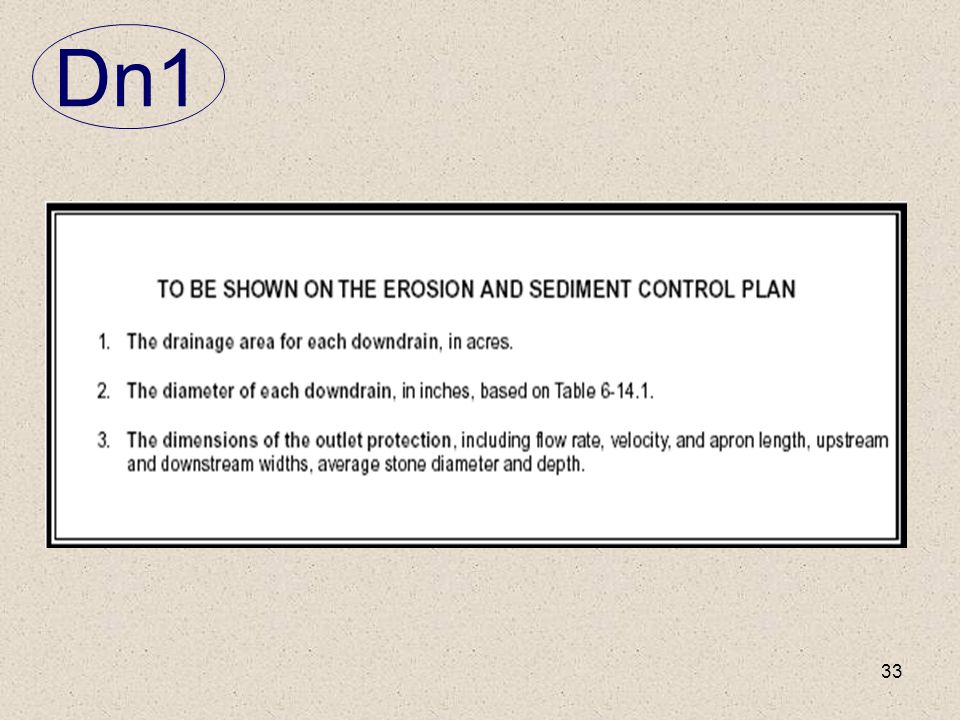 Dn1

TO BE SHOWN ON THE EROSION AND SEDIMENT CONTROL PLAN

1. The drainage area for each downdrain, in acres.

2. The diameter of each downdrain, in inches, based on Table 6-14.1.

3. The dimensions of the outlet protection, including flow rate, velocity, and apron length, upstream and downstream widths, average stone diameter and depth.

33